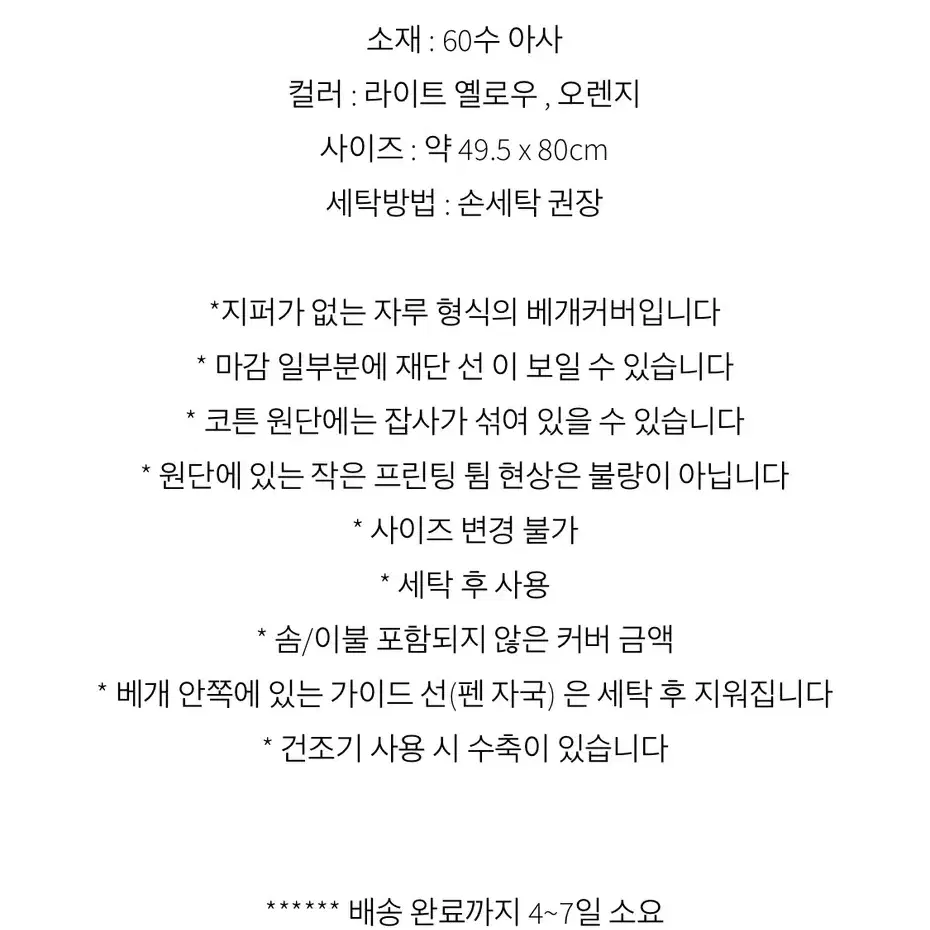 소재 : 60수 아사
컬러 : 라이트 옐로우 , 오렌지
사이즈 : 약 49.5 x 80cm
세탁방법 : 손세탁 권장

*지퍼가 없는 자루 형식의 베개커버입니다
* 마감 일부분에 재단 선 이 보일 수 있습니다
* 코튼 원단에는 잡사가 섞여 있을 수 있습니다
* 원단에 있는 작은 프린팅 튐 현상은 불량이 아닙니다
* 사이즈 변경 불가
* 세탁 후 사용
* 솜/이불 포함되지 않은 커버 금액
* 베개 안쪽에 있는 가이드 선(펜 자국) 은 세탁 후 지워집니다
* 건조기 사용 시 수축이 있습니다

****** 배송 완료까지 4~7일 소요